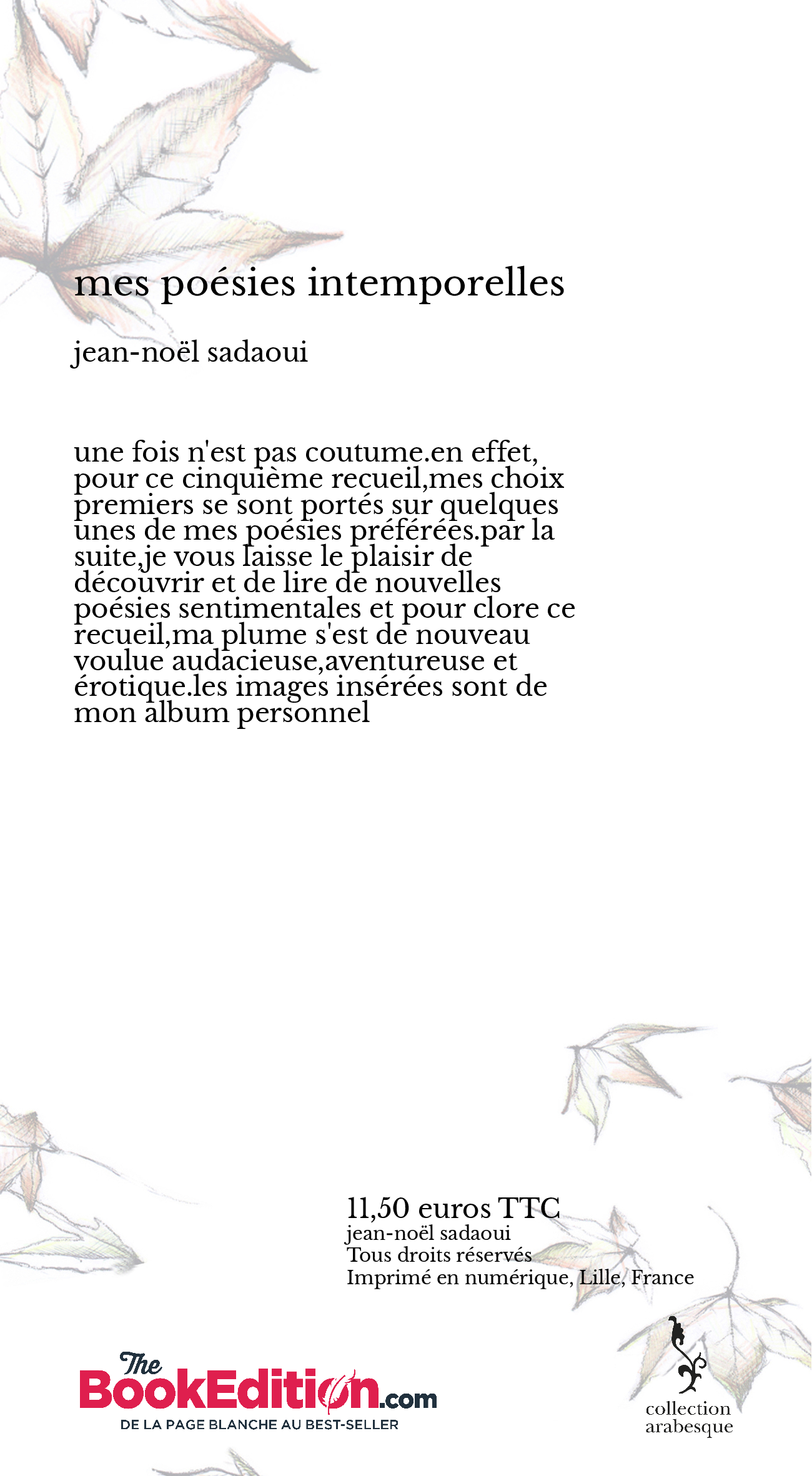 mes poésies intemporelles

jean-noël sadaoui

une fois n'est pas coutume.en effet, pour ce cinquième recueil,mes choix premiers se sont portés sur quelques unes de mes poésies préférées.par la suite,je vous laisse le plaisir de découvrir et de lire de nouvelles poésies sentimentales et pour clore ce recueil,ma plume s'est de nouveau voulue audacieuse,aventureuse et érotique.les images insérées sont de mon album personnel

11,50 euros TTC
jean-noël sadaoui
Tous droits réservés
Imprimé en numérique, Lille, France

The BookEdition.com
DE LA PAGE BLANCHE AU BEST-SELLER

collection arabesque